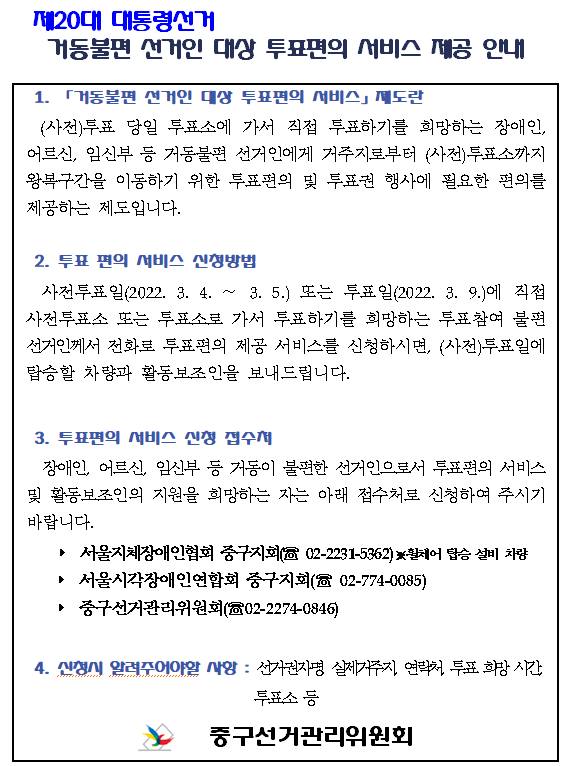 제20대 대통령선거
거동불편 선거인 대상 투표편의 서비스 제공 안내

1. 「거동불편 선거인 대상 투표편의 서비스」 제도란

(사전)투표 당일 투표소에 가서 직접 투표하기를 희망하는 장애인, 어르신, 임신부 등 거동불편 선거인에게 거주지로부터 (사전)투표소까지 왕복구간을 이동하기 위한 투표편의 및 투표권 행사에 필요한 편의를 제공하는 제도입니다.

2. 투표 편의 서비스 신청방법

사전투표일(2022. 3. 4. ~ 3. 5.) 또는 투표일(2022. 3. 9.)에 직접 사전투표소 또는 투표소로 가서 투표하기를 희망하는 투표참여 불편 선거인께서 전화로 투표편의 제공 서비스를 신청하시면, (사전)투표일에 탑승할 차량과 활동보조인을 보내드립니다.

3. 투표편의 서비스 신청 접수처

장애인, 어르신, 임신부 등 거동이 불편한 선거인으로서 투표편의 서비스 및 활동보조인의 지원을 희망하는 자는 아래 접수처로 신청하여 주시기 바랍니다.

▸ 서울지체장애인협회 중구지회(☎ 02-2231-5362) ※휠체어 탑승 설비 차량
▸ 서울시각장애인연합회 중구지회(☎ 02-774-0085)
▸ 중구선거관리위원회(☎02-2274-0846)

4. 신청시 알려주어야할 사항 : 선거권자명, 실제거주지, 연락처, 투표 희망 시간, 투표소 등

중구선거관리위원회